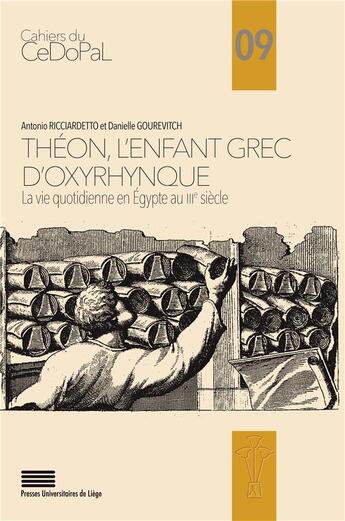 Cahiers du
CeDoPaL

09

Antonio RICCIARDETTO et Danielle GOUREVITCH

THÉON, L'ENFANT GREC D'OXYRHYNQUE

La vie quotidienne en Égypte au IIIe siècle

Presses Universitaires de Liège